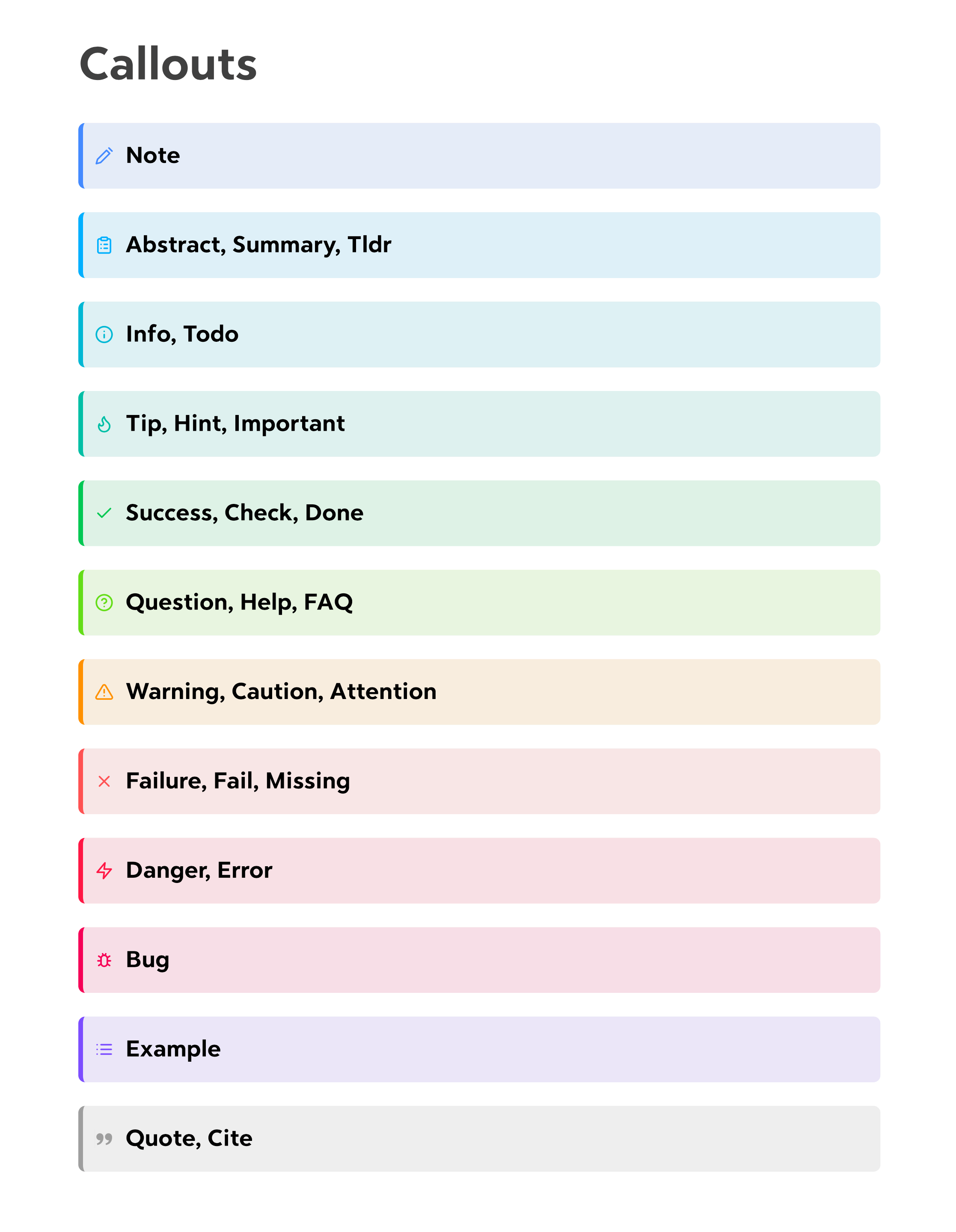 Callouts

Note

Abstract, Summary, Tldr

Info, Todo

Tip, Hint, Important

Success, Check, Done

Question, Help, FAQ

Warning, Caution, Attention

Failure, Fail, Missing

Danger, Error

Bug

Example

Quote, Cite